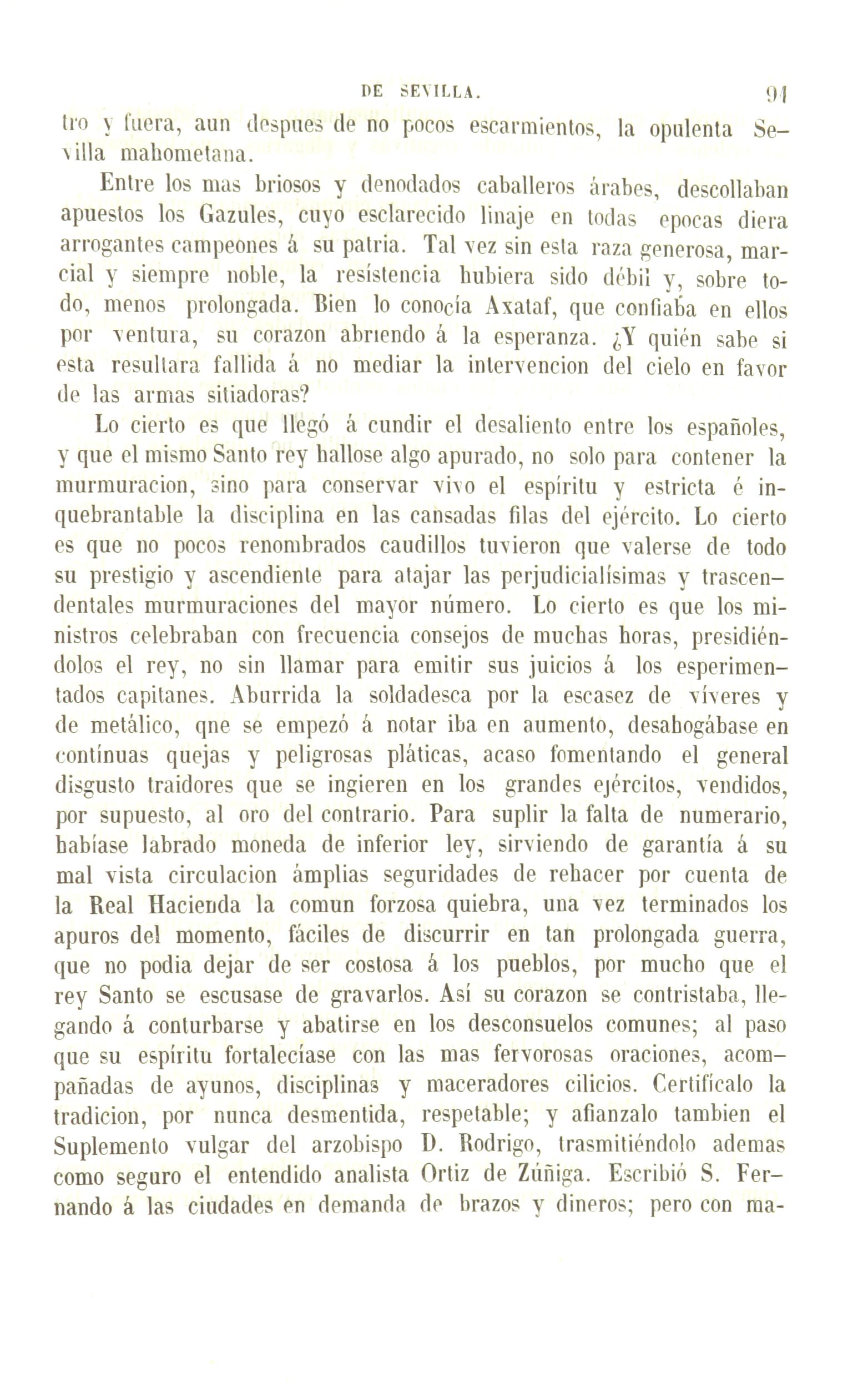 DE SEVILLA. 91

tro y fuera, aun despues de no pocos escarmientos, la opulenta Sevilla mahometana.

Entre los mas briosos y denodados caballeros árabes, descollaban apuestos los Gazules, cuyo esclarecido linaje en todas epocas diera arrogantes campeones á su patria. Tal vez sin esta raza generosa, marcial y siempre noble, la resístencia hubiera sido débil y, sobre todo, menos prolongada. Bien lo conocía Axataf, que confiaba en ellos por ventura, su corazon abriendo á la esperanza. ¿Y quién sabe si esta resultara fallida á no mediar la intervencion del cielo en favor de las armas sitiadoras?

Lo cierto es que llegó á cundir el desaliento entre los españoles, y que el mismo Santo rey hallose algo apurado, no solo para contener la murmuracion, sino para conservar vivo el espíritu y estricta é inquebrantable la disciplina en las cansadas filas del ejército. Lo cierto es que no pocos renombrados caudillos tuvieron que valerse de todo su prestigio y ascendiente para atajar las perjudicialísimas y trascendentales murmuraciones del mayor número. Lo cierto es que los ministros celebraban con frecuencia consejos de muchas horas, presidiéndolos el rey, no sin llamar para emitir sus juicios á los esperimentados capitanes. Aburrida la soldadesca por la escasez de víveres y de metálico, qne se empezó á notar iba en aumento, desahogábase en contínuas quejas y peligrosas pláticas, acaso fomentando el general disgusto traidores que se ingieren en los grandes ejércitos, vendidos, por supuesto, al oro del contrario. Para suplir la falta de numerario, habíase labrado moneda de inferior ley, sirviendo de garantía á su mal vista circulacion ámplias seguridades de rehacer por cuenta de la Real Hacienda la comun forzosa quiebra, una vez terminados los apuros del momento, fáciles de discurrir en tan prolongada guerra, que no podia dejar de ser costosa á los pueblos, por mucho que el rey Santo se escusase de gravarlos. Así su corazon se contristaba, llegando á conturbarse y abatirse en los desconsuelos comunes; al paso que su espíritu fortalecíase con las mas fervorosas oraciones, acompañadas de ayunos, disciplinas y maceradores cilicios. Certifícalo la tradicion, por nunca desmentida, respetable; y afianzalo tambien el Suplemento vulgar del arzobispo D. Rodrigo, trasmitiéndolo ademas como seguro el entendido analista Ortiz de Zúñiga. Escribió S. Fernando á las ciudades en demanda de brazos y dineros; pero con ma-